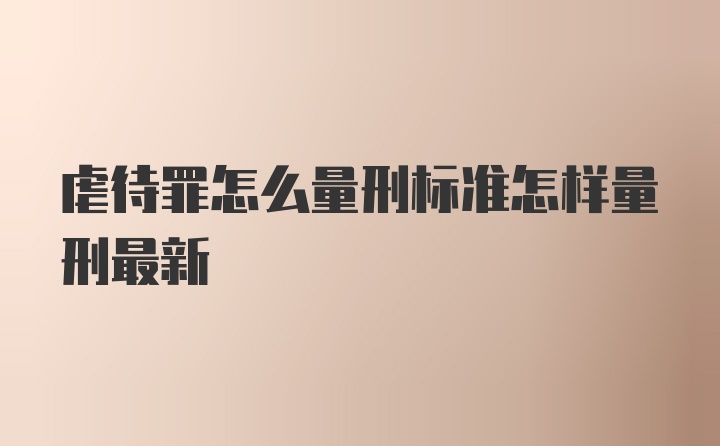 虐待罪怎么量刑标准怎样量刑最新